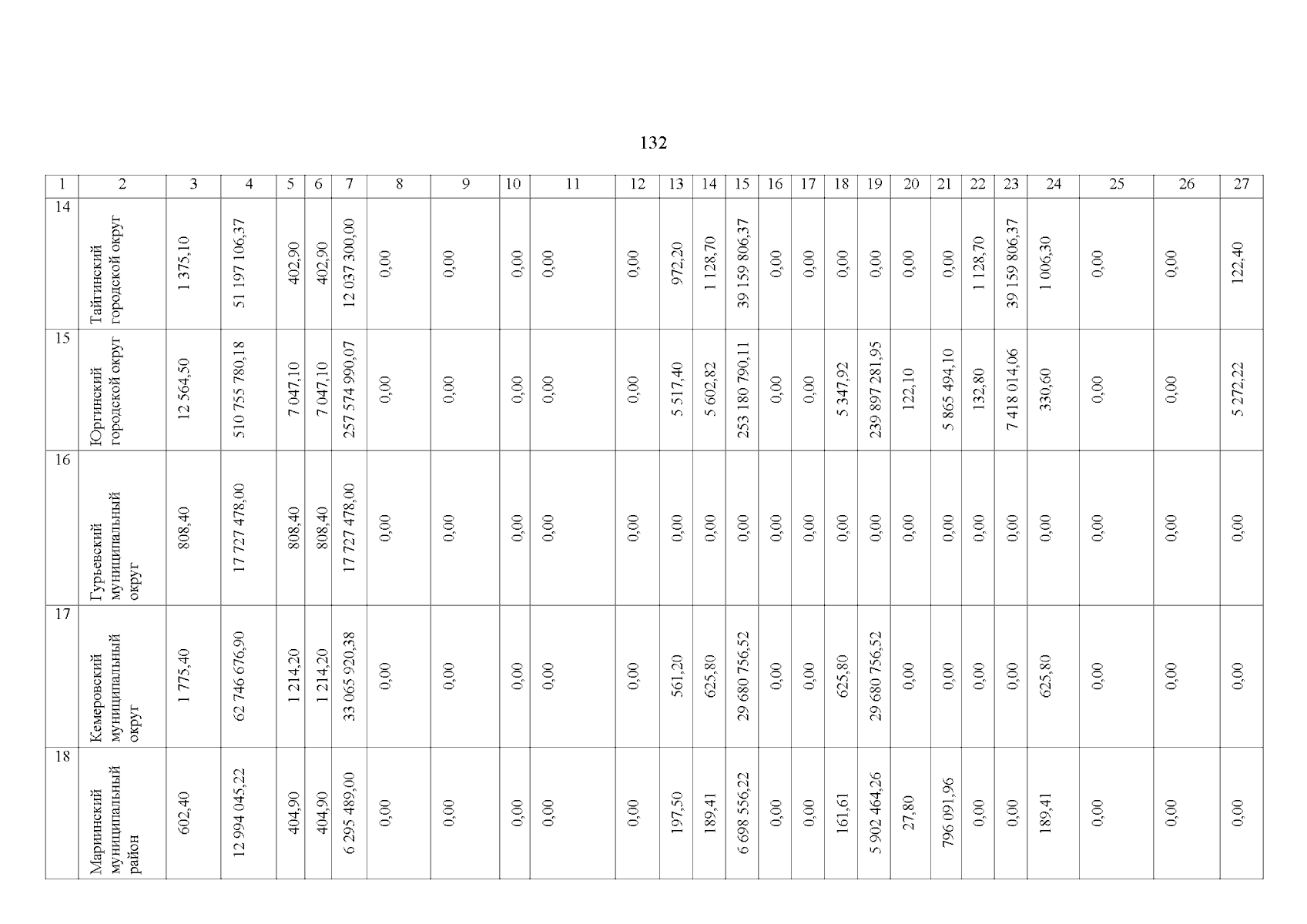 132

| 1 | 2 | 3 | 4 | 5 | 6 | 7 | 8 | 9 | 10 | 11 | 12 | 13 | 14 | 15 | 16 | 17 | 18 | 19 | 20 | 21 | 22 | 23 | 24 | 25 | 26 | 27 |
|---|---|---|---|---|---|---|---|---|---|---|---|---|---|---|---|---|---|---|---|---|---|---|---|---|---|---|
| 14 | Тайгинский городской округ | 1 375,10 | 51 197 106,37 | 402,90 | 402,90 | 12 037 300,00 | 0,00 | 0,00 | 0,00 | 0,00 | 0,00 | 972,20 | 1 128,70 | 39 159 806,37 | 0,00 | 0,00 | 0,00 | 0,00 | 0,00 | 0,00 | 1 128,70 | 39 159 806,37 | 1 006,30 | 0,00 | 0,00 | 122,40 |
| 15 | Юргинский городской округ | 12 564,50 | 510 755 780,18 | 7 047,10 | 7 047,10 | 257 574 990,07 | 0,00 | 0,00 | 0,00 | 0,00 | 0,00 | 5 517,40 | 5 602,82 | 253 180 790,11 | 0,00 | 0,00 | 5 347,92 | 239 897 281,95 | 122,10 | 5 865 494,10 | 132,80 | 7 418 014,06 | 330,60 | 0,00 | 0,00 | 5 272,22 |
| 16 | Гурьевский муниципальный округ | 808,40 | 17 727 478,00 | 808,40 | 808,40 | 17 727 478,00 | 0,00 | 0,00 | 0,00 | 0,00 | 0,00 | 0,00 | 0,00 | 0,00 | 0,00 | 0,00 | 0,00 | 0,00 | 0,00 | 0,00 | 0,00 | 0,00 | 0,00 | 0,00 | 0,00 | 0,00 |
| 17 | Кемеровский муниципальный округ | 1 775,40 | 62 746 676,90 | 1 214,20 | 1 214,20 | 33 065 920,38 | 0,00 | 0,00 | 0,00 | 0,00 | 0,00 | 561,20 | 625,80 | 29 680 756,52 | 0,00 | 0,00 | 625,80 | 29 680 756,52 | 0,00 | 0,00 | 0,00 | 0,00 | 625,80 | 0,00 | 0,00 | 0,00 |
| 18 | Мариинский муниципальный район | 602,40 | 12 994 045,22 | 404,90 | 404,90 | 6 295 489,00 | 0,00 | 0,00 | 0,00 | 0,00 | 0,00 | 197,50 | 189,41 | 6 698 556,22 | 0,00 | 0,00 | 161,61 | 5 902 464,26 | 27,80 | 796 091,96 | 0,00 | 0,00 | 189,41 | 0,00 | 0,00 | 0,00 |